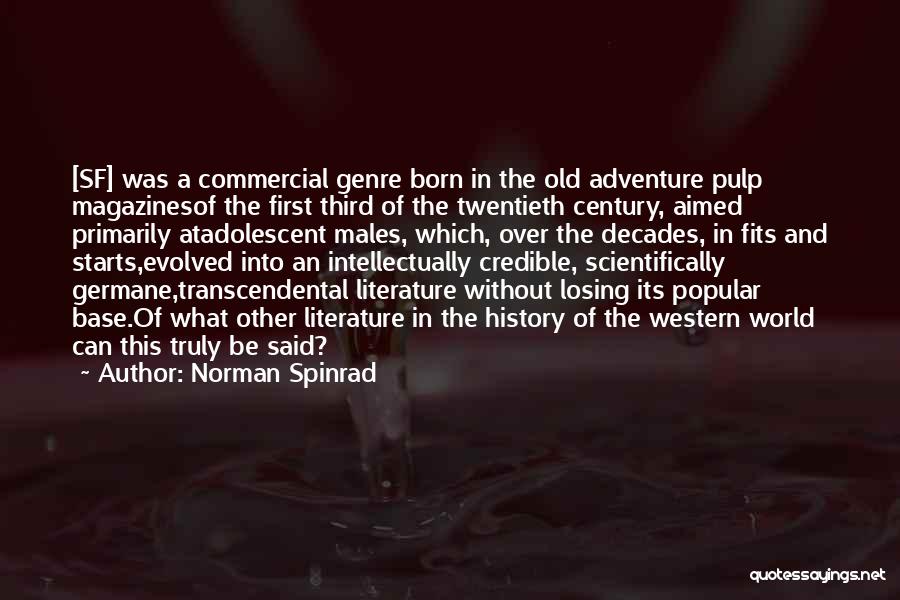 [SF] was a commercial genre born in the old adventure pulp magazinesof the first third of the twentieth century, aimed primarily atadolescent males, which, over the decades, in fits and starts,evolved into an intellectually credible, scientifically germane,transcendental literature without losing its popular base.Of what other literature in the history of the western world can this truly be said?

~ Author: Norman Spinrad

quotessayings.net